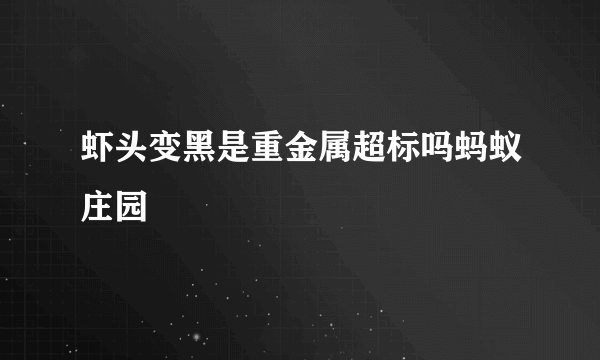 虾头变黑是重金属超标吗蚂蚁庄园